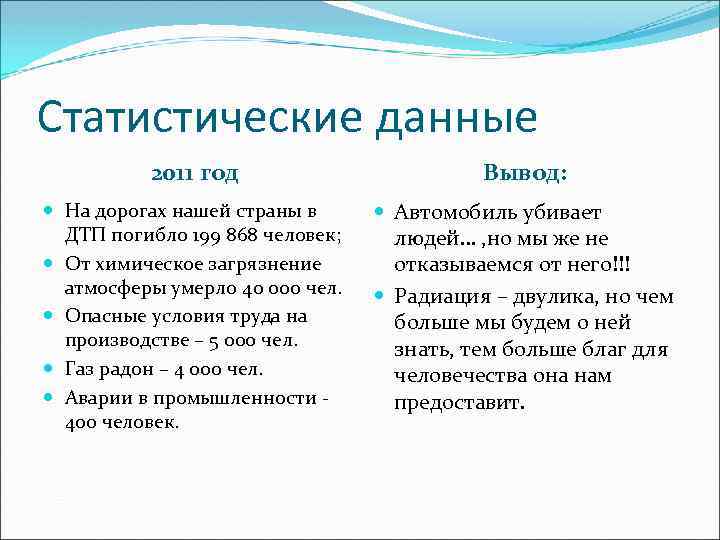 Статистические данные

2011 год

На дорогах нашей страны в ДТП погибло 199 868 человек;

От химическое загрязнение атмосферы умерло 40 000 чел.

Опасные условия труда на производстве – 5 000 чел.

Газ радон – 4 000 чел.

Аварии в промышленности - 400 человек.

Вывод:

Автомобиль убивает людей… ,но мы же не отказываемся от него!!!

Радиация – двулика, но чем больше мы будем о ней знать, тем больше благ для человечества она нам предоставит.